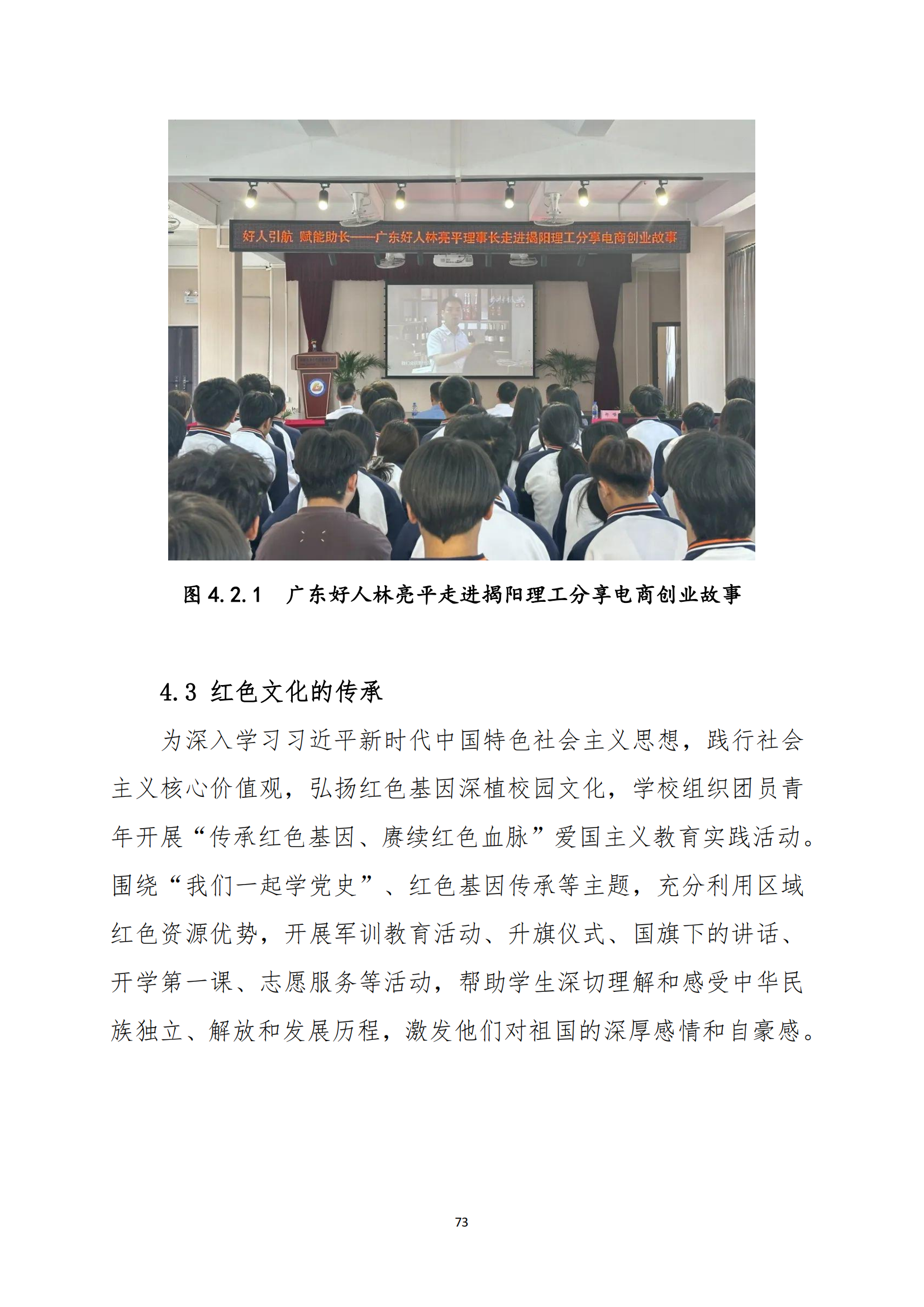 好人引航 赋能助长——广东好人林亮平理事长走进揭阳理工分享电商创业故事

图 4.2.1 广东好人林亮平走进揭阳理工分享电商创业故事

4.3 红色文化的传承

为深入学习习近平新时代中国特色社会主义思想，践行社会主义核心价值观，弘扬红色基因深植校园文化，学校组织团员青年开展“传承红色基因、赓续红色血脉”爱国主义教育实践活动。围绕“我们一起学党史”、红色基因传承等主题，充分利用区域红色资源优势，开展军训教育活动、升旗仪式、国旗下的讲话、开学第一课、志愿服务等活动，帮助学生深切理解和感受中华民族独立、解放和发展历程，激发他们对祖国的深厚感情和自豪感。

73